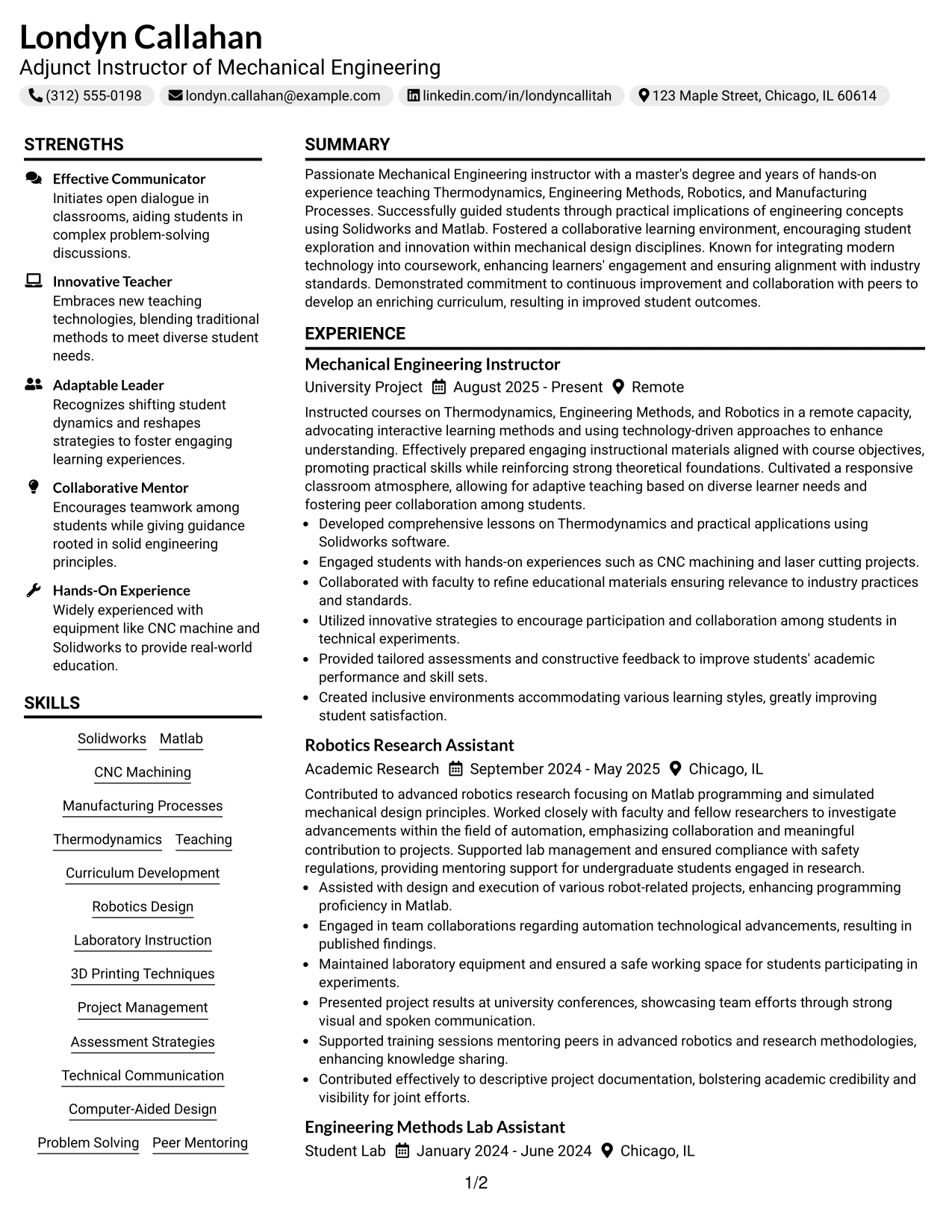 Londyn Callahan
Adjunct Instructor of Mechanical Engineering
(312) 555-0198 londyn.callahan@example.com linkedin.com/in/londyncallitah 123 Maple Street, Chicago, IL 60614

STRENGTHS

Effective Communicator
Initiates open dialogue in classrooms, aiding students in complex problem-solving discussions.

Innovative Teacher
Embraces new teaching technologies, blending traditional methods to meet diverse student needs.

Adaptable Leader
Recognizes shifting student dynamics and reshapes strategies to foster engaging learning experiences.

Collaborative Mentor
Encourages teamwork among students while giving guidance rooted in solid engineering principles.

Hands-On Experience
Widely experienced with equipment like CNC machine and Solidworks to provide real-world education.

SKILLS

Solidworks Matlab
CNC Machining
Manufacturing Processes
Thermodynamics Teaching
Curriculum Development
Robotics Design
Laboratory Instruction
3D Printing Techniques
Project Management
Assessment Strategies
Technical Communication
Computer-Aided Design
Problem Solving Peer Mentoring

SUMMARY

Passionate Mechanical Engineering instructor with a master's degree and years of hands-on experience teaching Thermodynamics, Engineering Methods, Robotics, and Manufacturing Processes. Successfully guided students through practical implications of engineering concepts using Solidworks and Matlab. Fostered a collaborative learning environment, encouraging student exploration and innovation within mechanical design disciplines. Known for integrating modern technology into coursework, enhancing learners' engagement and ensuring alignment with industry standards. Demonstrated commitment to continuous improvement and collaboration with peers to develop an enriching curriculum, resulting in improved student outcomes.

EXPERIENCE

Mechanical Engineering Instructor
University Project August 2025 - Present Remote

Instructed courses on Thermodynamics, Engineering Methods, and Robotics in a remote capacity, advocating interactive learning methods and using technology-driven approaches to enhance understanding. Effectively prepared engaging instructional materials aligned with course objectives, promoting practical skills while reinforcing strong theoretical foundations. Cultivated a responsive classroom atmosphere, allowing for adaptive teaching based on diverse learner needs and fostering peer collaboration among students.
• Developed comprehensive lessons on Thermodynamics and practical applications using Solidworks software.
• Engaged students with hands-on experiences such as CNC machining and laser cutting projects.
• Collaborated with faculty to refine educational materials ensuring relevance to industry practices and standards.
• Utilized innovative strategies to encourage participation and collaboration among students in technical experiments.
• Provided tailored assessments and constructive feedback to improve students' academic performance and skill sets.
• Created inclusive environments accommodating various learning styles, greatly improving student satisfaction.

Robotics Research Assistant
Academic Research September 2024 - May 2025 Chicago, IL

Contributed to advanced robotics research focusing on Matlab programming and simulated mechanical design principles. Worked closely with faculty and fellow researchers to investigate advancements within the field of automation, emphasizing collaboration and meaningful contribution to projects. Supported lab management and ensured compliance with safety regulations, providing mentoring support for undergraduate students engaged in research.
• Assisted with design and execution of various robot-related projects, enhancing programming proficiency in Matlab.
• Engaged in team collaborations regarding automation technological advancements, resulting in published findings.
• Maintained laboratory equipment and ensured a safe working space for students participating in experiments.
• Presented project results at university conferences, showcasing team efforts through strong visual and spoken communication.
• Supported training sessions mentoring peers in advanced robotics and research methodologies, enhancing knowledge sharing.
• Contributed effectively to descriptive project documentation, bolstering academic credibility and visibility for joint efforts.

Engineering Methods Lab Assistant
Student Lab January 2024 - June 2024 Chicago, IL

1/2